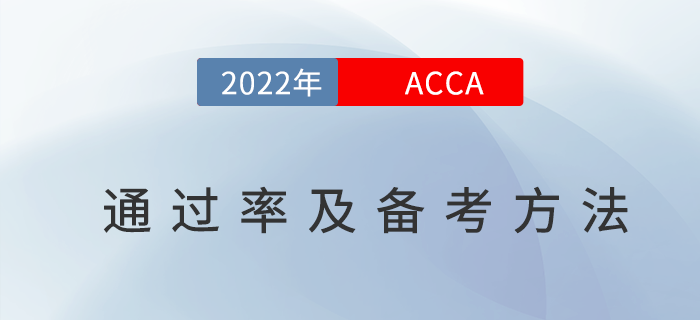 2022年 ACCA

通过率及备考方法